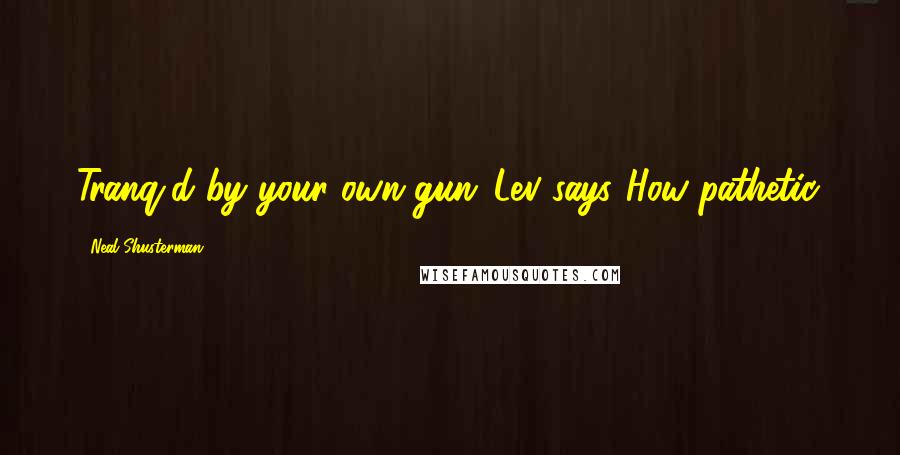 Tranq'd by your own gun, Lev says. How pathetic.

Neal Shusterman

WISEFAMOUSQUOTES.COM